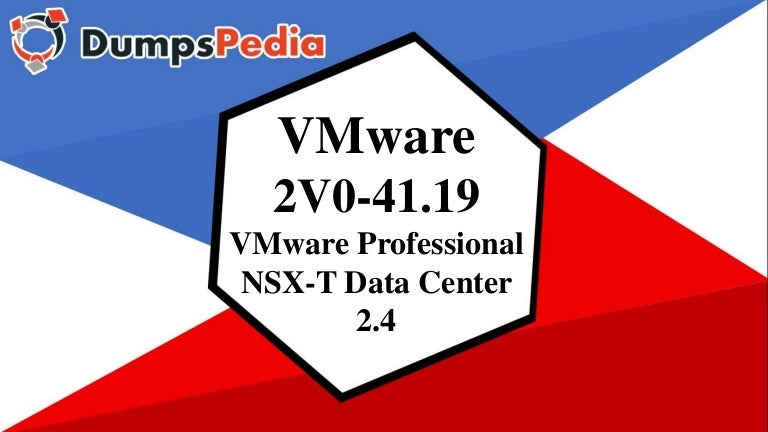 DumpsPedia

VMware
2V0-41.19
VMware Professional
NSX-T Data Center
2.4